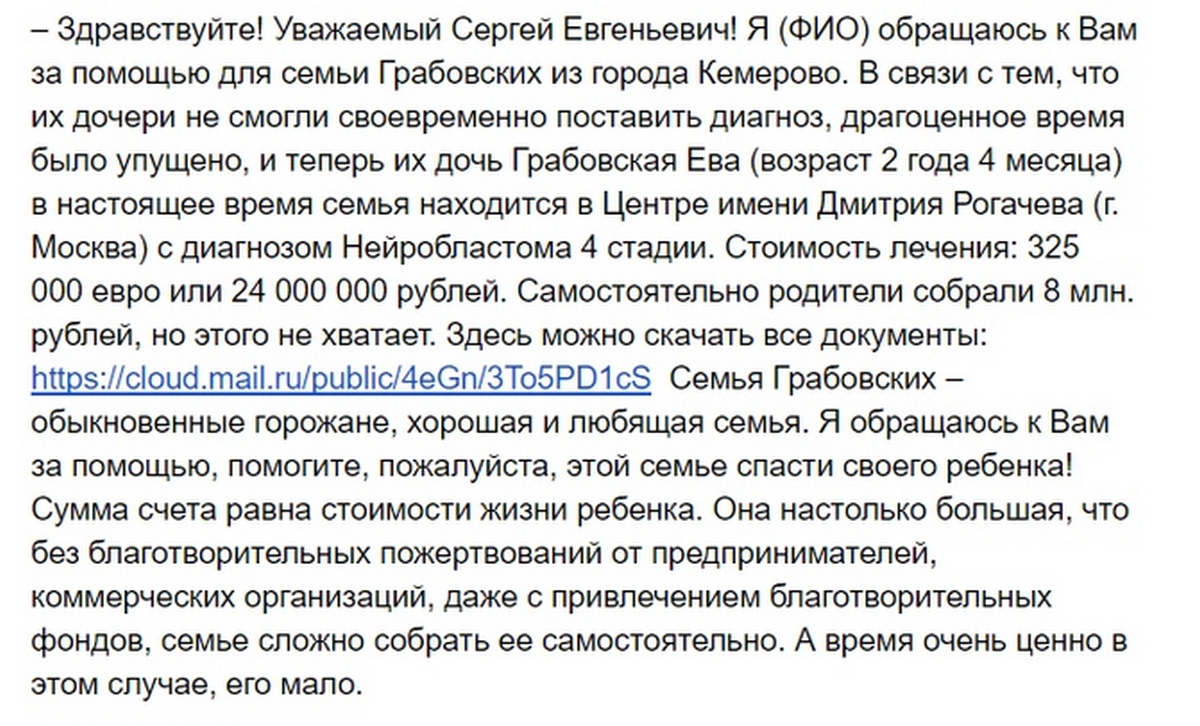 – Здравствуйте! Уважаемый Сергей Евгеньевич! Я (ФИО) обращаюсь к Вам за помощью для семьи Грабовских из города Кемерово. В связи с тем, что их дочери не смогли своевременно поставить диагноз, драгоценное время было упущено, и теперь их дочь Грабовская Ева (возраст 2 года 4 месяца) в настоящее время семья находится в Центре имени Дмитрия Рогачева (г. Москва) с диагнозом Нейробластома 4 стадии. Стоимость лечения: 325 000 евро или 24 000 000 рублей. Самостоятельно родители собрали 8 млн. рублей, но этого не хватает. Здесь можно скачать все документы: https://cloud.mail.ru/public/4eGn/3To5PD1cS Семья Грабовских – обыкновенные горожане, хорошая и любящая семья. Я обращаюсь к Вам за помощью, помогите, пожалуйста, этой семье спасти своего ребенка! Сумма счета равна стоимости жизни ребенка. Она настолько большая, что без благотворительных пожертвований от предпринимателей, коммерческих организаций, даже с привлечением благотворительных фондов, семье сложно собрать ее самостоятельно. А время очень ценно в этом случае, его мало.